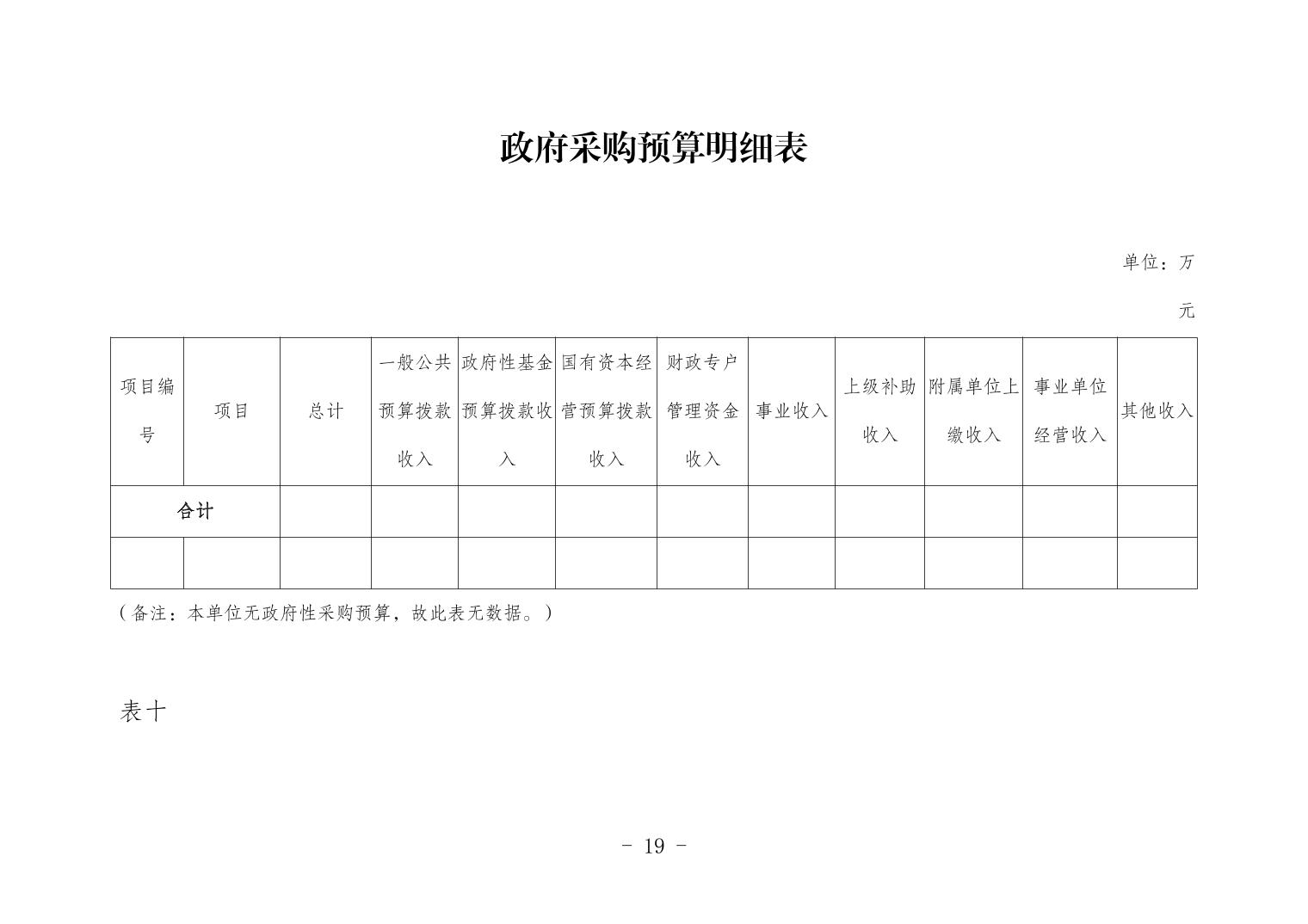 政府采购预算明细表

单位：万元

| 项目编号 | 项目 | 总计 | 一般公共预算拨款收入 | 政府性基金预算拨款收入 | 国有资本经营预算拨款收入 | 财政专户管理资金收入 | 事业收入 | 上级补助收入 | 附属单位上缴收入 | 事业单位经营收入 | 其他收入 |
|---|---|---|---|---|---|---|---|---|---|---|---|
| 合计 | | | | | | | | | | | |
| | | | | | | | | | | | |

（备注：本单位无政府性采购预算，故此表无数据。）

表十

- 19 -